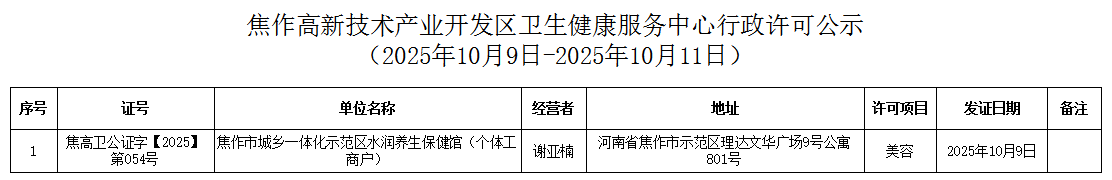 焦作高新技术产业开发区卫生健康服务中心行政许可公示
（2025年10月9日-2025年10月11日）

| 序号 | 证号 | 单位名称 | 经营者 | 地址 | 许可项目 | 发证日期 | 备注 |
|---|---|---|---|---|---|---|---|
| 1 | 焦高卫公证字【2025】第054号 | 焦作市城乡一体化示范区水润养生保健馆（个体工商户） | 谢亚楠 | 河南省焦作市示范区理达文华广场9号公寓801号 | 美容 | 2025年10月9日 | |